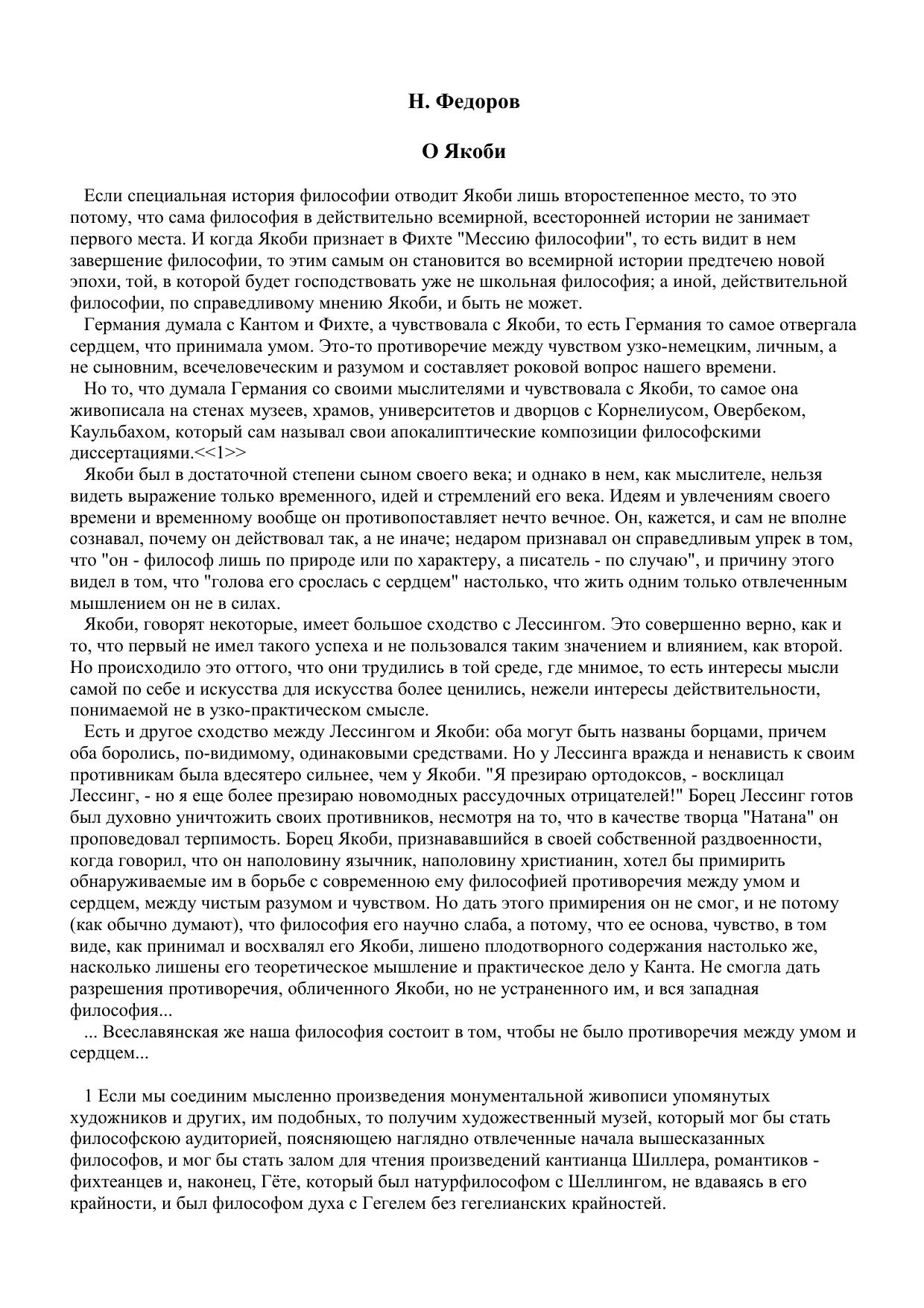 Н. Федоров

О Якоби

Если специальная история философии отводит Якоби лишь второстепенное место, то это потому, что сама философия в действительно всемирной, всесторонней истории не занимает первого места. И когда Якоби признает в Фихте "Мессию философии", то есть видит в нем завершение философии, то этим самым он становится во всемирной истории предтечею новой эпохи, той, в которой будет господствовать уже не школьная философия; а иной, действительной философии, по справедливому мнению Якоби, и быть не может.

Германия думала с Кантом и Фихте, а чувствовала с Якоби, то есть Германия то самое отвергала сердцем, что принимала умом. Это-то противоречие между чувством узко-немецким, личным, а не сыновним, всечеловеческим и разумом и составляет роковой вопрос нашего времени.

Но то, что думала Германия со своими мыслителями и чувствовала с Якоби, то самое она живописала на стенах музеев, храмов, университетов и дворцов с Корнелиусом, Овербеком, Каульбахом, который сам называл свои апокалиптические композиции философскими диссертациями.<<1>>

Якоби был в достаточной степени сыном своего века; и однако в нем, как мыслителе, нельзя видеть выражение только временного, идей и стремлений его века. Идеям и увлечениям своего времени и временному вообще он противопоставляет нечто вечное. Он, кажется, и сам не вполне сознавал, почему он действовал так, а не иначе; недаром признавал он справедливым упрек в том, что "он - философ лишь по природе или по характеру, а писатель - по случаю", и причину этого видел в том, что "голова его срослась с сердцем" настолько, что жить одним только отвлеченным мышлением он не в силах.

Якоби, говорят некоторые, имеет большое сходство с Лессингом. Это совершенно верно, как и то, что первый не имел такого успеха и не пользовался таким значением и влиянием, как второй. Но происходило это оттого, что они трудились в той среде, где мнимое, то есть интересы мысли самой по себе и искусства для искусства более ценились, нежели интересы действительности, понимаемой не в узко-практическом смысле.

Есть и другое сходство между Лессингом и Якоби: оба могут быть названы борцами, причем оба боролись, по-видимому, одинаковыми средствами. Но у Лессинга вражда и ненависть к своим противникам была вдесятеро сильнее, чем у Якоби. "Я презираю ортодоксов, - восклицал Лессинг, - но я еще более презираю новомодных рассудочных отрицателей!" Борец Лессинг готов был духовно уничтожить своих противников, несмотря на то, что в качестве творца "Натана" он проповедовал терпимость. Борец Якоби, признававшийся в своей собственной раздвоенности, когда говорил, что он наполовину язычник, наполовину христианин, хотел бы примирить обнаруживаемые им в борьбе с современною ему философией противоречия между умом и сердцем, между чистым разумом и чувством. Но дать этого примирения он не смог, и не потому (как обычно думают), что философия его научно слаба, а потому, что ее основа, чувство, в том виде, как принимал и восхвалял его Якоби, лишено плодотворного содержания настолько же, насколько лишены его теоретическое мышление и практическое дело у Канта. Не смогла дать разрешения противоречия, обличенного Якоби, но не устраненного им, и вся западная философия...

... Всеславянская же наша философия состоит в том, чтобы не было противоречия между умом и сердцем...

1 Если мы соединим мысленно произведения монументальной живописи упомянутых художников и других, им подобных, то получим художественный музей, который мог бы стать философскою аудиторией, поясняющею наглядно отвлеченные начала вышесказанных философов, и мог бы стать залом для чтения произведений кантианца Шиллера, романтиков - фихтеанцев и, наконец, Гёте, который был натурфилософом с Шеллингом, не вдаваясь в его крайности, и был философом духа с Гегелем без гегелианских крайностей.